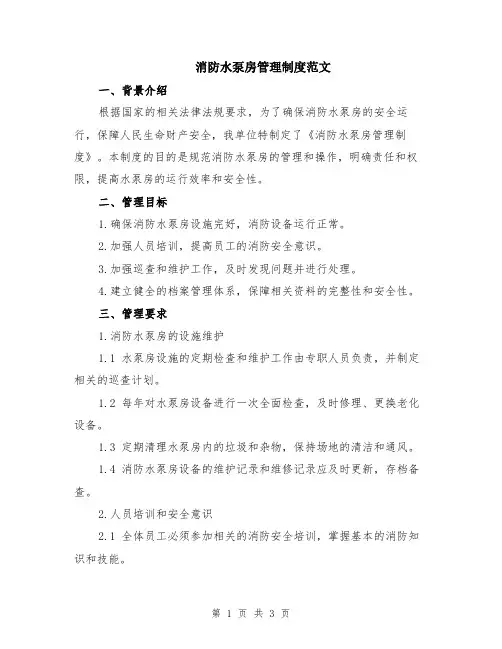 消防水泵房管理制度范文

一、背景介绍

根据国家的相关法律法规要求，为了确保消防水泵房的安全运行，保障人民生命财产安全，我单位特制定了《消防水泵房管理制度》。本制度的目的是规范消防水泵房的管理和操作，明确责任和权限，提高水泵房的运行效率和安全性。

二、管理目标

1.确保消防水泵房设施完好，消防设备运行正常。

2.加强人员培训，提高员工的消防安全意识。

3.加强巡查和维护工作，及时发现问题并进行处理。

4.建立健全的档案管理体系，保障相关资料的完整性和安全性。

三、管理要求

1.消防水泵房的设施维护

1.1 水泵房设施的定期检查和维护工作由专职人员负责，并制定相关的巡查计划。

1.2 每年对水泵房设备进行一次全面检查，及时修理、更换老化设备。

1.3 定期清理水泵房内的垃圾和杂物，保持场地的清洁和通风。

1.4 消防水泵房设备的维护记录和维修记录应及时更新，存档备查。

2.人员培训和安全意识

2.1 全体员工必须参加相关的消防安全培训，掌握基本的消防知识和技能。

第 1 页 共 3 页